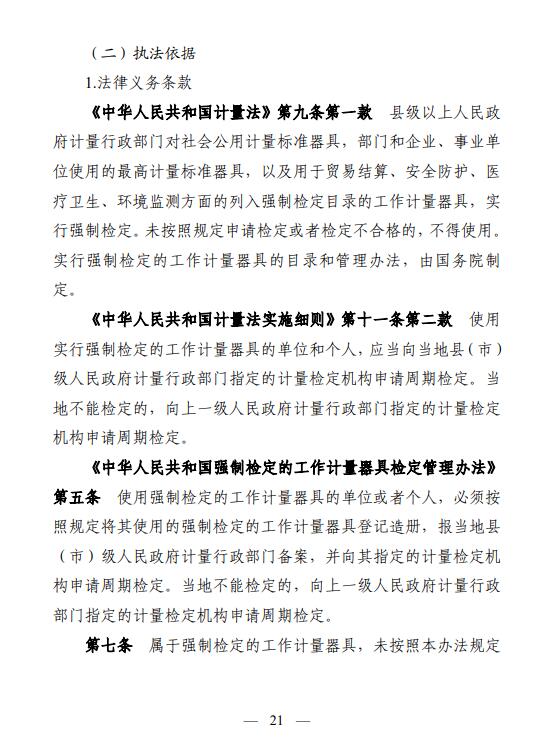 （二）执法依据

1.法律义务条款

《中华人民共和国计量法》第九条第一款　县级以上人民政府计量行政部门对社会公用计量标准器具，部门和企业、事业单位使用的最高计量标准器具，以及用于贸易结算、安全防护、医疗卫生、环境监测方面的列入强制检定目录的工作计量器具，实行强制检定。未按照规定申请检定或者检定不合格的，不得使用。实行强制检定的工作计量器具的目录和管理办法，由国务院制定。

《中华人民共和国计量法实施细则》第十一条第二款　使用实行强制检定的工作计量器具的单位和个人，应当向当地县（市）级人民政府计量行政部门指定的计量检定机构申请周期检定。当地不能检定的，向上一级人民政府计量行政部门指定的计量检定机构申请周期检定。

《中华人民共和国强制检定的工作计量器具检定管理办法》第五条　使用强制检定的工作计量器具的单位或者个人，必须按照规定将其使用的强制检定的工作计量器具登记造册，报当地县（市）级人民政府计量行政部门备案，并向其指定的计量检定机构申请周期检定。当地不能检定的，向上一级人民政府计量行政部门指定的计量检定机构申请周期检定。

第七条　属于强制检定的工作计量器具，未按照本办法规定

— 21 —